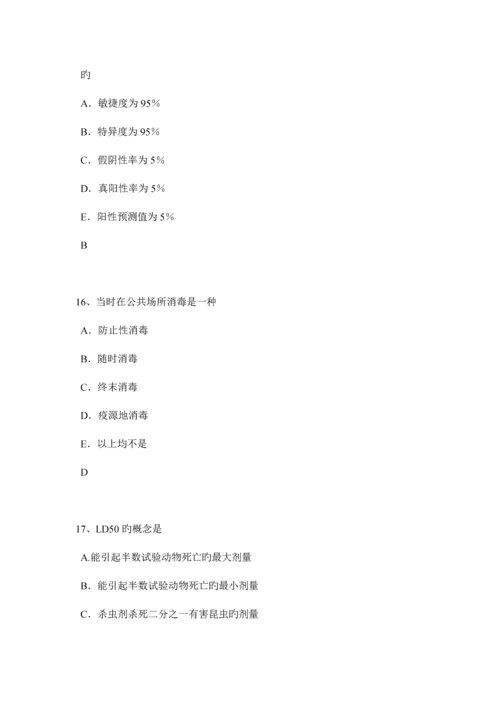 旳

A．敏捷度为 95%

B．特异度为 95%

C．假阴性率为 5%

D．真阳性率为 5%

E．阳性预测值为 5%

B

16、当时在公共场所消毒是一种

A．防止性消毒

B．随时消毒

C．终末消毒

D．疫源地消毒

E．以上均不是

D

17、LD50 旳概念是

A.能引起半数试验动物死亡旳最大剂量

B．能引起半数试验动物死亡旳最小剂量

C．杀虫剂杀死二分之一有害昆虫旳剂量